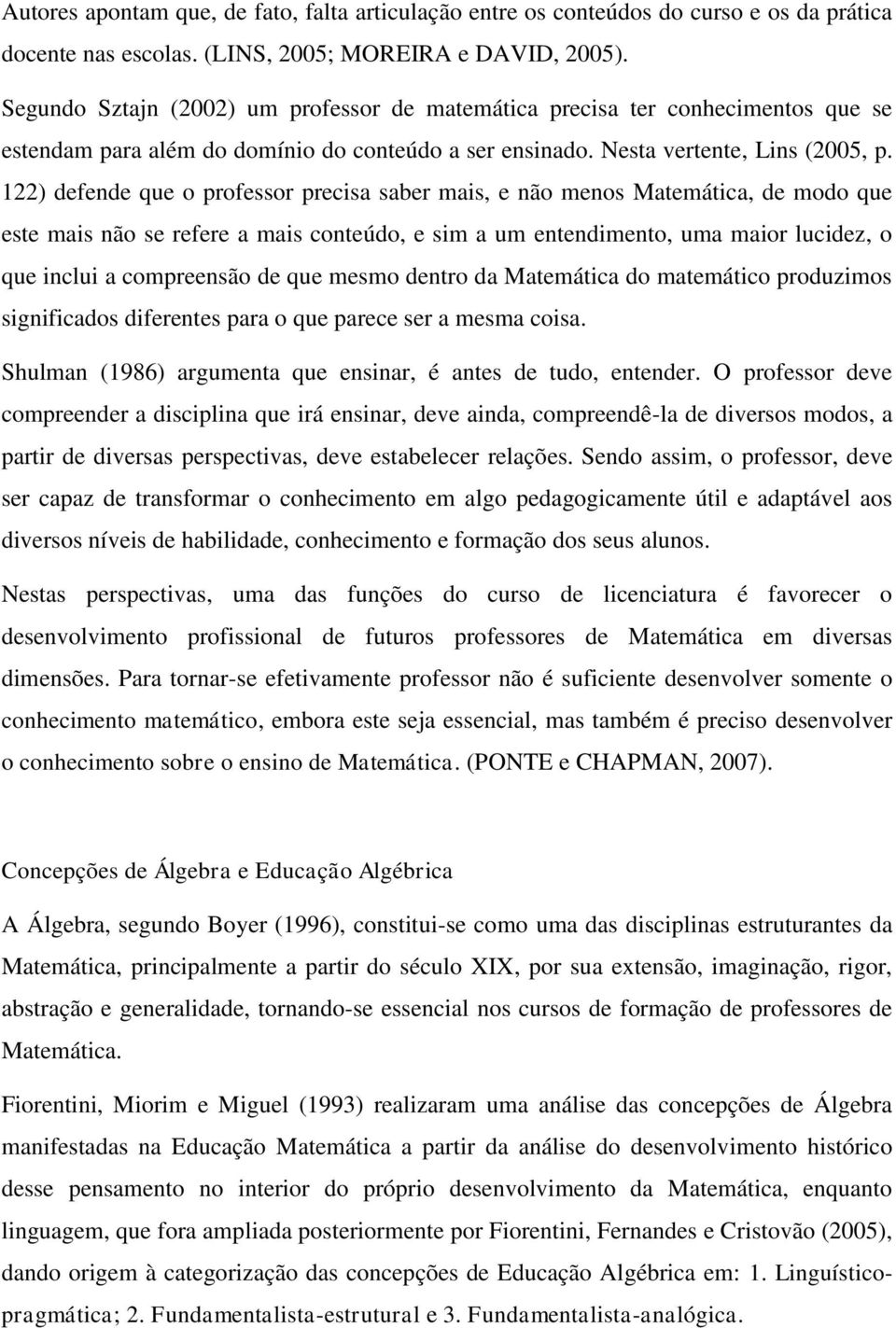 Autores apontam que, de fato, falta articulação entre os conteúdos do curso e os da prática docente nas escolas. (LINS, 2005; MOREIRA e DAVID, 2005).

Segundo Sztajn (2002) um professor de matemática precisa ter conhecimentos que se estendam para além do domínio do conteúdo a ser ensinado. Nesta vertente, Lins (2005, p. 122) defende que o professor precisa saber mais, e não menos Matemática, de modo que este mais não se refere a mais conteúdo, e sim a um entendimento, uma maior lucidez, o que inclui a compreensão de que mesmo dentro da Matemática do matemático produzimos significados diferentes para o que parece ser a mesma coisa.

Shulman (1986) argumenta que ensinar, é antes de tudo, entender. O professor deve compreender a disciplina que irá ensinar, deve ainda, compreendê-la de diversos modos, a partir de diversas perspectivas, deve estabelecer relações. Sendo assim, o professor, deve ser capaz de transformar o conhecimento em algo pedagogicamente útil e adaptável aos diversos níveis de habilidade, conhecimento e formação dos seus alunos.

Nestas perspectivas, uma das funções do curso de licenciatura é favorecer o desenvolvimento profissional de futuros professores de Matemática em diversas dimensões. Para tornar-se efetivamente professor não é suficiente desenvolver somente o conhecimento matemático, embora este seja essencial, mas também é preciso desenvolver o conhecimento sobre o ensino de Matemática. (PONTE e CHAPMAN, 2007).

Concepções de Álgebra e Educação Algébrica

A Álgebra, segundo Boyer (1996), constitui-se como uma das disciplinas estruturantes da Matemática, principalmente a partir do século XIX, por sua extensão, imaginação, rigor, abstração e generalidade, tornando-se essencial nos cursos de formação de professores de Matemática.

Fiorentini, Miorim e Miguel (1993) realizaram uma análise das concepções de Álgebra manifestadas na Educação Matemática a partir da análise do desenvolvimento histórico desse pensamento no interior do próprio desenvolvimento da Matemática, enquanto linguagem, que fora ampliada posteriormente por Fiorentini, Fernandes e Cristovão (2005), dando origem à categorização das concepções de Educação Algébrica em: 1. Linguístico-pragmática; 2. Fundamentalista-estrutural e 3. Fundamentalista-analógica.